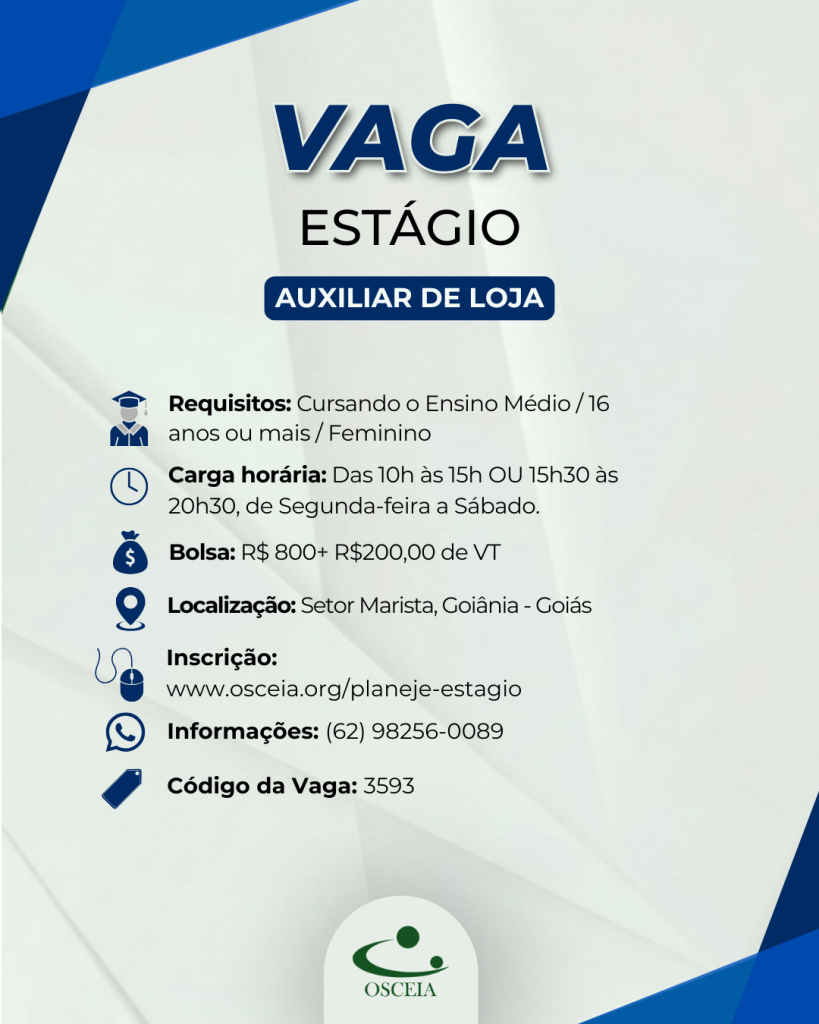 VAGA
ESTÁGIO

AUXILIAR DE LOJA

Requisitos: Cursando o Ensino Médio / 16 anos ou mais / Feminino

Carga horária: Das 10h às 15h OU 15h30 às 20h30, de Segunda-feira a Sábado.

Bolsa: R$ 800+ R$200,00 de VT

Localização: Setor Marista, Goiânia - Goiás

Inscrição:
www.osceia.org/planeje-estagio

Informações: (62) 98256-0089

Código da Vaga: 3593

OSCEIA